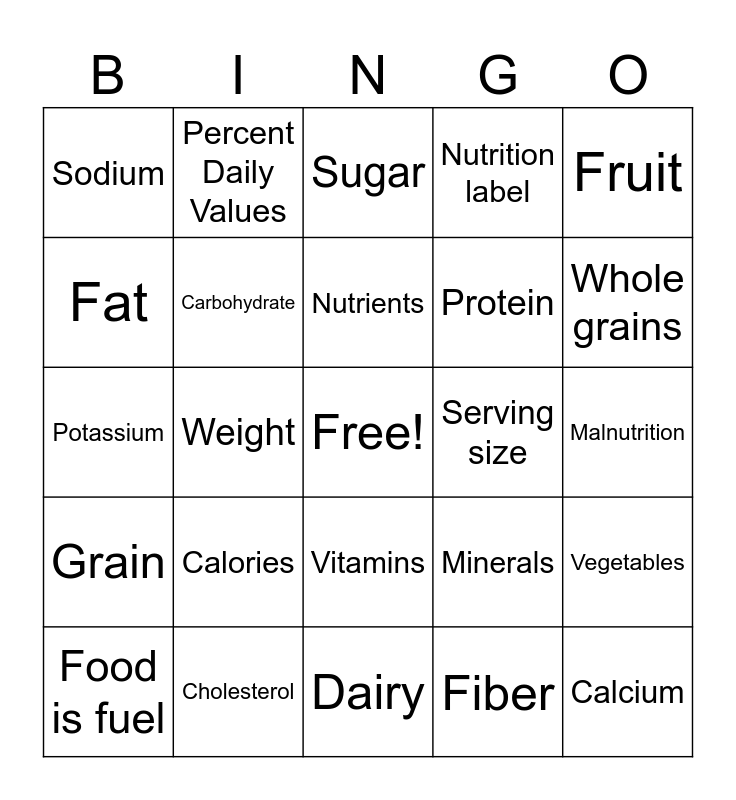 | B | I | N | G | O |
|---|---|---|---|---|
| Sodium | Percent Daily Values | Sugar | Nutrition label | Fruit |
| Fat | Carbohydrate | Nutrients | Protein | Whole grains |
| Potassium | Weight | Free! | Serving size | Malnutrition |
| Grain | Calories | Vitamins | Minerals | Vegetables |
| Food is fuel | Cholesterol | Dairy | Fiber | Calcium |